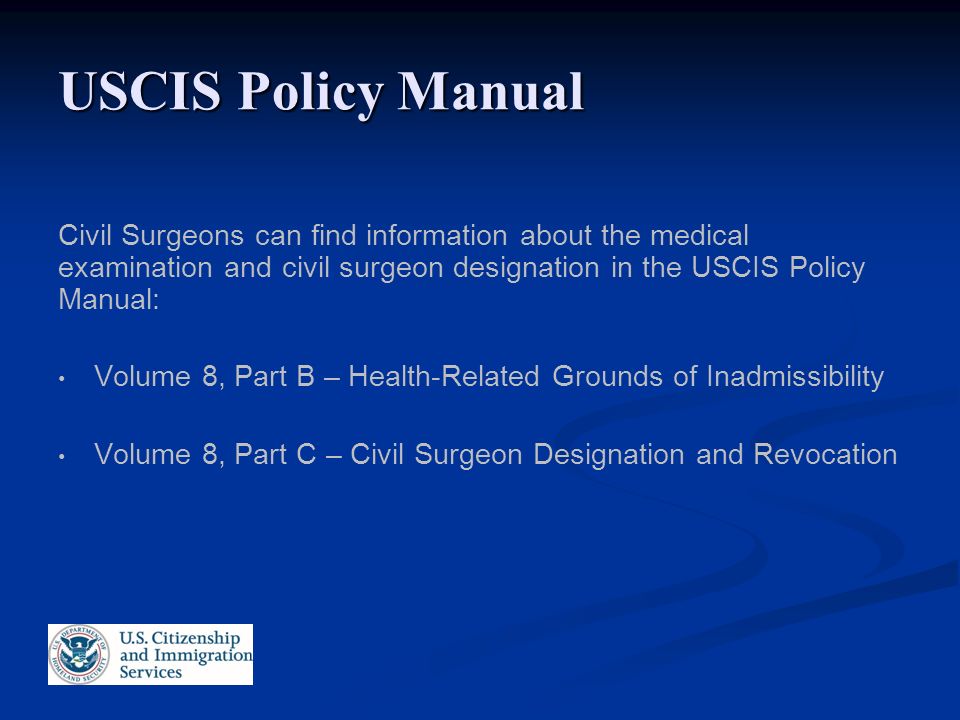 USCIS Policy Manual

Civil Surgeons can find information about the medical examination and civil surgeon designation in the USCIS Policy Manual:

• Volume 8, Part B – Health-Related Grounds of Inadmissibility

• Volume 8, Part C – Civil Surgeon Designation and Revocation

U.S. DEPARTMENT OF HOMELAND SECURITY
U.S. Citizenship and Immigration Services